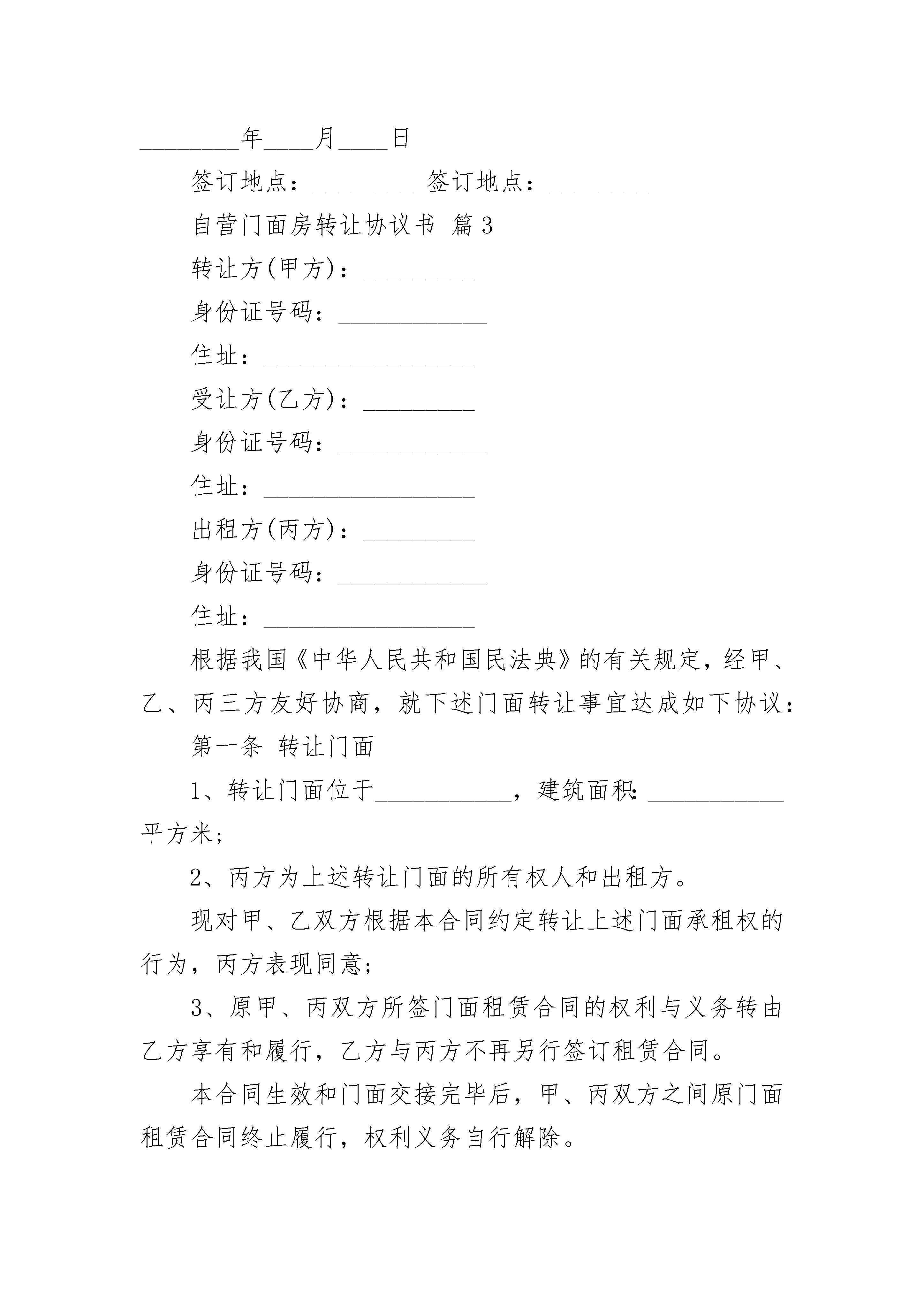 ________年____月____日

签订地点：________ 签订地点：________

自营门面房转让协议书 篇3

转让方(甲方)：_________

身份证号码：____________

住址：_________________

受让方(乙方)：_________

身份证号码：____________

住址：_________________

出租方(丙方)：_________

身份证号码：____________

住址：_________________

根据我国《中华人民共和国民法典》的有关规定，经甲、乙、丙三方友好协商，就下述门面转让事宜达成如下协议：

第一条 转让门面

1、转让门面位于___________，建筑面积：___________平方米；

2、丙方为上述转让门面的所有权人和出租方。

现对甲、乙双方根据本合同约定转让上述门面承租权的行为，丙方表现同意；

3、原甲、丙双方所签门面租赁合同的权利与义务转由乙方享有和履行，乙方与丙方不再另行签订租赁合同。

本合同生效和门面交接完毕后，甲、丙双方之间原门面租赁合同终止履行，权利义务自行解除。